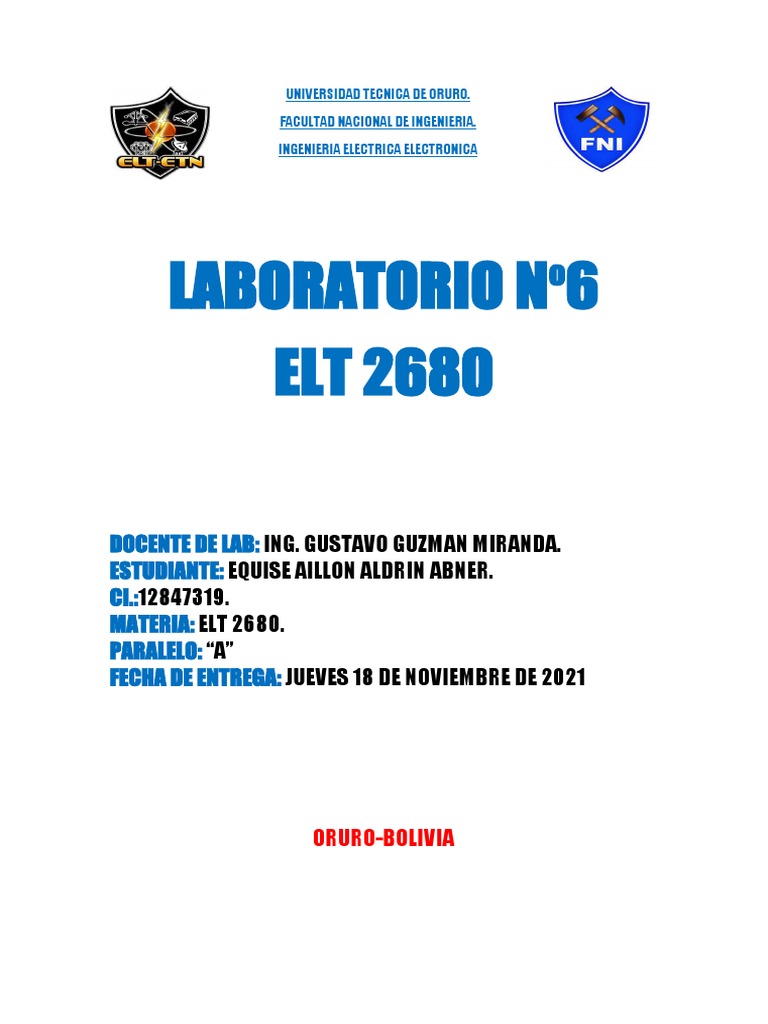 ELT-ETN

UNIVERSIDAD TECNICA DE ORURO.

FACULTAD NACIONAL DE INGENIERIA.

INGENIERIA ELECTRICA ELECTRONICA

FNI

LABORATORIO Nº6
ELT 2680

DOCENTE DE LAB: ING. GUSTAVO GUZMAN MIRANDA.
ESTUDIANTE: EQUISE AILLON ALDRIN ABNER.
CI.:12847319.
MATERIA: ELT 2680.
PARALELO: “A”
FECHA DE ENTREGA: JUEVES 18 DE NOVIEMBRE DE 2021

ORURO-BOLIVIA